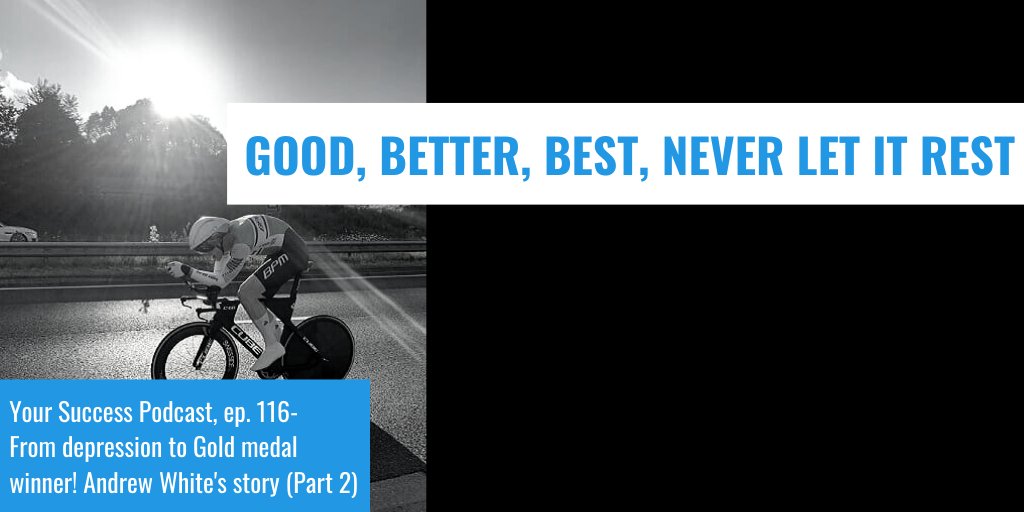 GOOD, BETTER, BEST, NEVER LET IT REST

BPM

CUBE

Your Success Podcast, ep. 116- From depression to Gold medal winner! Andrew White's story (Part 2)